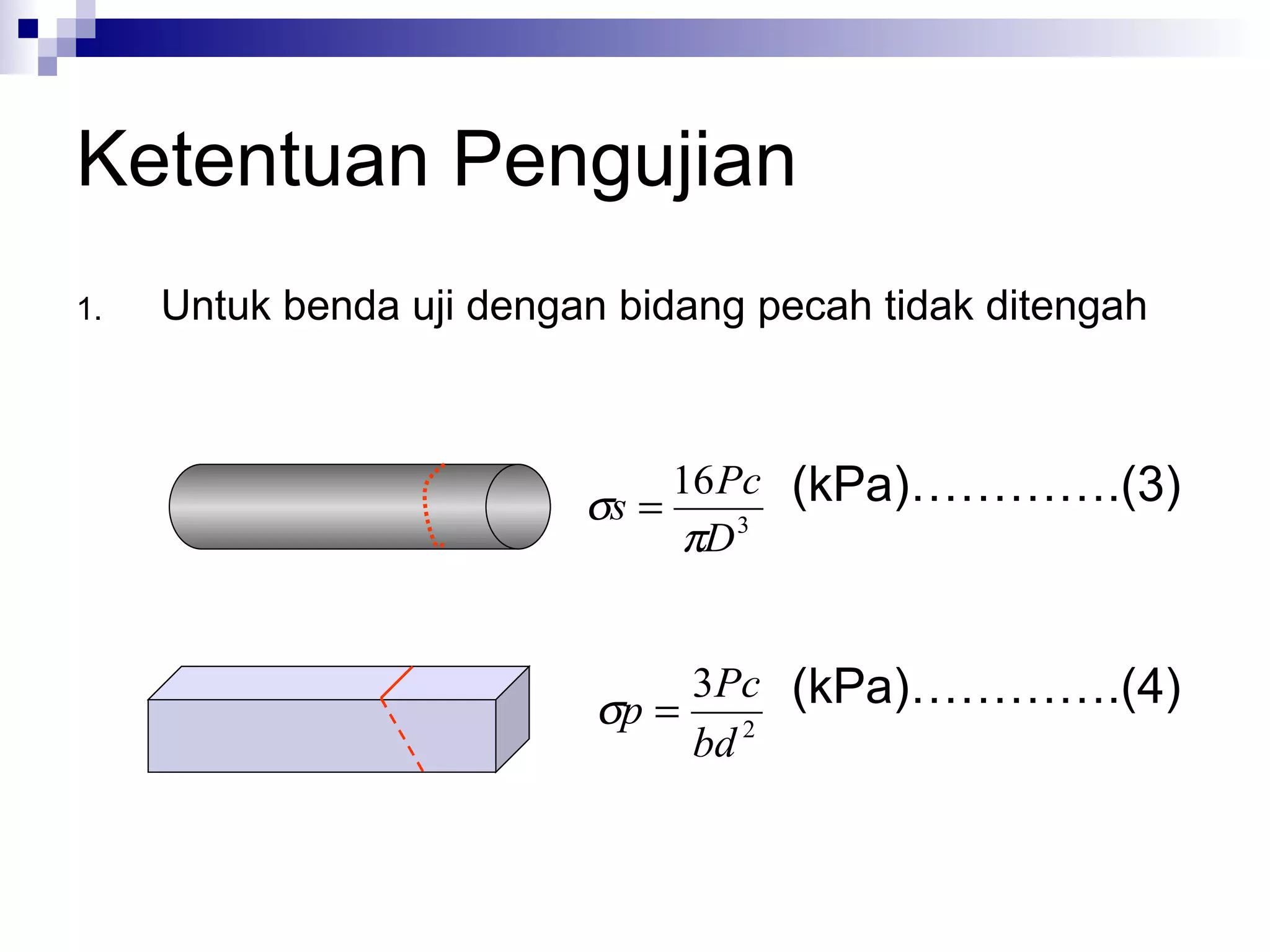 Ketentuan Pengujian

1. Untuk benda uji dengan bidang pecah tidak ditengah

$\sigma s = \frac{16Pc}{\pi D^3}$ (kPa)………….(3)

$\sigma p = \frac{3Pc}{bd^2}$ (kPa)………….(4)